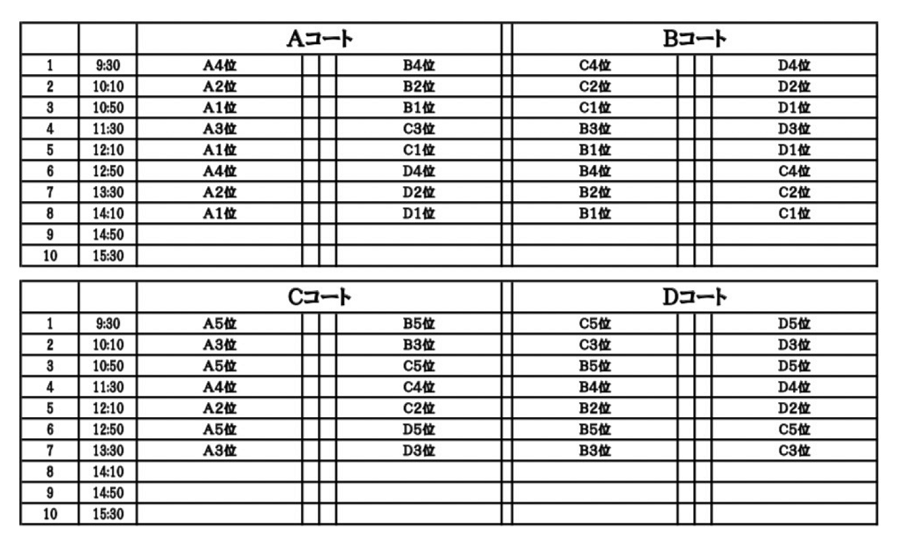 |  |  | Aコート |  |  |  | Bコート |  |  |  |
|---|---|---|---|---|---|---|---|---|---|
| 1 | 9:30 | A4位 |  |  | B4位 | C4位 |  |  | D4位 |
| 2 | 10:10 | A2位 |  |  | B2位 | C2位 |  |  | D2位 |
| 3 | 10:50 | A1位 |  |  | B1位 | C1位 |  |  | D1位 |
| 4 | 11:30 | A3位 |  |  | C3位 | B3位 |  |  | D3位 |
| 5 | 12:10 | A1位 |  |  | C1位 | B1位 |  |  | D1位 |
| 6 | 12:50 | A4位 |  |  | D4位 | B4位 |  |  | C4位 |
| 7 | 13:30 | A2位 |  |  | D2位 | B2位 |  |  | C2位 |
| 8 | 14:10 | A1位 |  |  | D1位 | B1位 |  |  | C1位 |
| 9 | 14:50 |  |  |  |  |  |  |  |  |
| 10 | 15:30 |  |  |  |  |  |  |  |  |

|  |  | Cコート |  |  |  | Dコート |  |  |  |
|---|---|---|---|---|---|---|---|---|---|
| 1 | 9:30 | A5位 |  |  | B5位 | C5位 |  |  | D5位 |
| 2 | 10:10 | A3位 |  |  | B3位 | C3位 |  |  | D3位 |
| 3 | 10:50 | A5位 |  |  | C5位 | B5位 |  |  | D5位 |
| 4 | 11:30 | A4位 |  |  | C4位 | B4位 |  |  | D4位 |
| 5 | 12:10 | A2位 |  |  | C2位 | B2位 |  |  | D2位 |
| 6 | 12:50 | A5位 |  |  | D5位 | B5位 |  |  | C5位 |
| 7 | 13:30 | A3位 |  |  | D3位 | B3位 |  |  | C3位 |
| 8 | 14:10 |  |  |  |  |  |  |  |  |
| 9 | 14:50 |  |  |  |  |  |  |  |  |
| 10 | 15:30 |  |  |  |  |  |  |  |  |